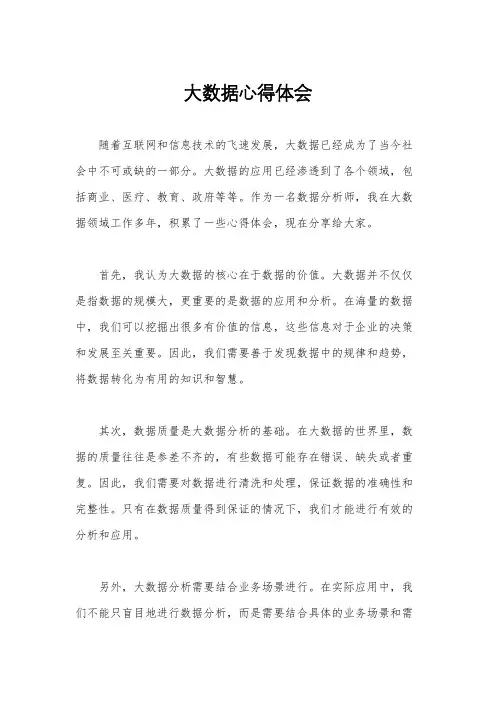 大数据心得体会

随着互联网和信息技术的飞速发展，大数据已经成为了当今社会中不可或缺的一部分。大数据的应用已经渗透到了各个领域，包括商业、医疗、教育、政府等等。作为一名数据分析师，我在大数据领域工作多年，积累了一些心得体会，现在分享给大家。

首先，我认为大数据的核心在于数据的价值。大数据并不仅仅是指数据的规模大，更重要的是数据的应用和分析。在海量的数据中，我们可以挖掘出很多有价值的信息，这些信息对于企业的决策和发展至关重要。因此，我们需要善于发现数据中的规律和趋势，将数据转化为有用的知识和智慧。

其次，数据质量是大数据分析的基础。在大数据的世界里，数据的质量往往是参差不齐的，有些数据可能存在错误、缺失或者重复。因此，我们需要对数据进行清洗和处理，保证数据的准确性和完整性。只有在数据质量得到保证的情况下，我们才能进行有效的分析和应用。

另外，大数据分析需要结合业务场景进行。在实际应用中，我们不能只盲目地进行数据分析，而是需要结合具体的业务场景和需